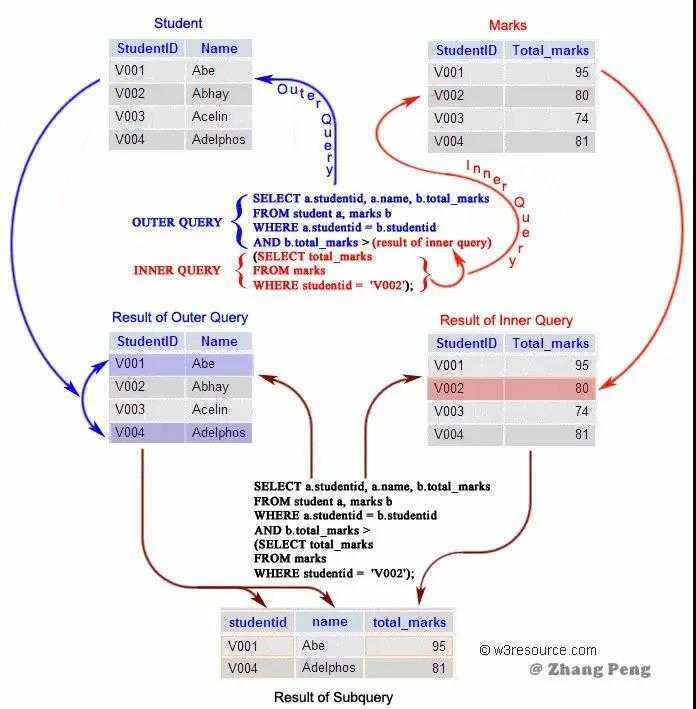 Student

| StudentID | Name |
|---|---|
| V001 | Abe |
| V002 | Abhay |
| V003 | Acelin |
| V004 | Adelphos |

Marks

| StudentID | Total_marks |
|---|---|
| V001 | 95 |
| V002 | 80 |
| V003 | 74 |
| V004 | 81 |

Outer Query

Inner Query

OUTER QUERY
SELECT a.studentid, a.name, b.total_marks
FROM student a, marks b
WHERE a.studentid = b.studentid
AND b.total_marks > (result of inner query)

INNER QUERY
(SELECT total_marks
FROM marks
WHERE studentid = 'V002');

Result of Outer Query

| StudentID | Name |
|---|---|
| V001 | Abe |
| V002 | Abhay |
| V003 | Acelin |
| V004 | Adelphos |

Result of Inner Query

| StudentID | Total_marks |
|---|---|
| V001 | 95 |
| V002 | 80 |
| V003 | 74 |
| V004 | 81 |

SELECT a.studentid, a.name, b.total_marks
FROM student a, marks b
WHERE a.studentid = b.studentid
AND b.total_marks >
(SELECT total_marks
FROM marks
WHERE studentid = 'V002');

| studentid | name | total_marks |
|---|---|---|
| V001 | Abe | 95 |
| V004 | Adelphos | 81 |

© w3resource.com
@ Zhang Peng

Result of Subquery